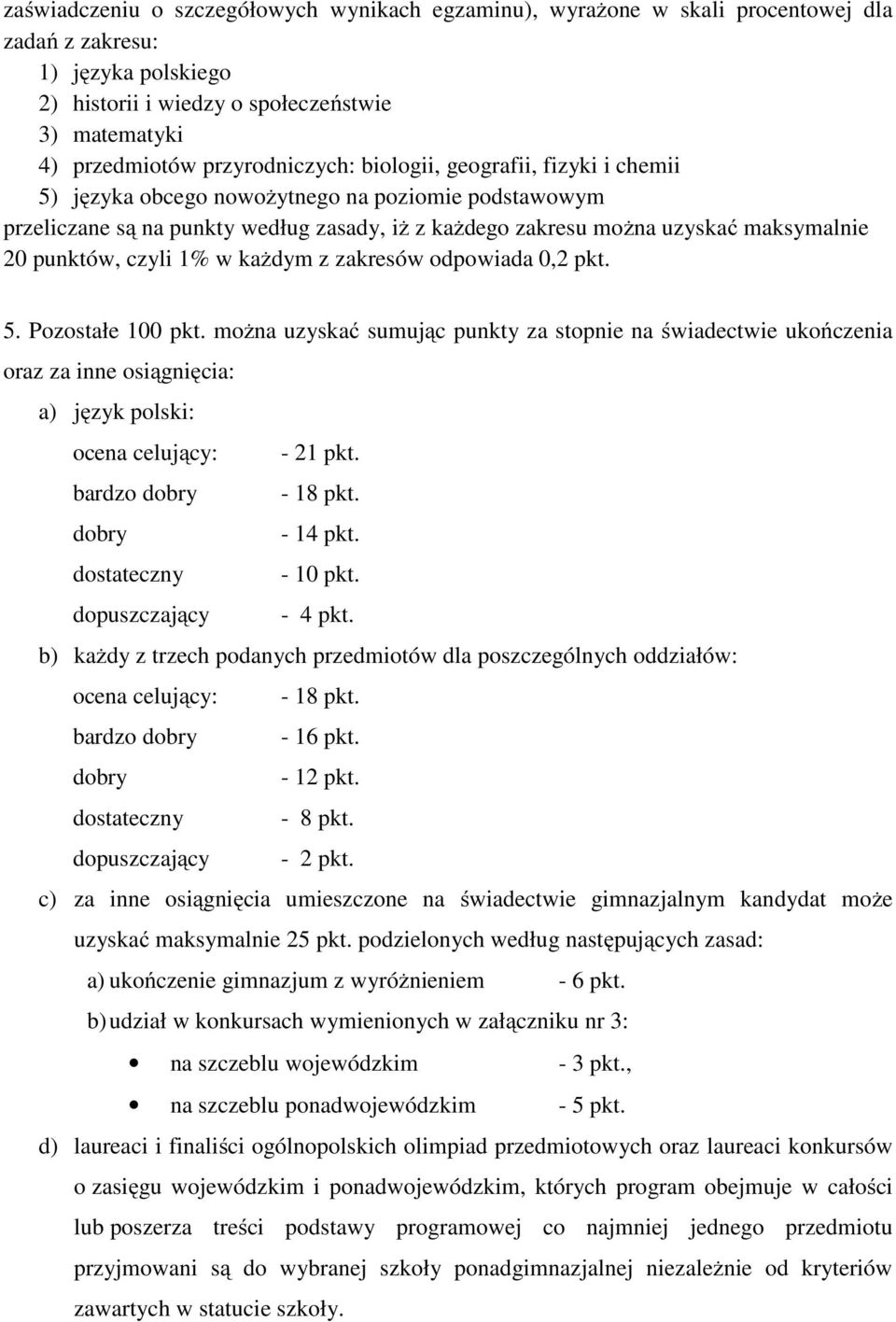 zaświadczeniu o szczegółowych wynikach egzaminu), wyrażone w skali procentowej dla zadań z zakresu:
1) języka polskiego
2) historii i wiedzy o społeczeństwie
3) matematyki
4) przedmiotów przyrodniczych: biologii, geografii, fizyki i chemii
5) języka obcego nowożytnego na poziomie podstawowym
przeliczane są na punkty według zasady, iż z każdego zakresu można uzyskać maksymalnie 20 punktów, czyli 1% w każdym z zakresów odpowiada 0,2 pkt.

5. Pozostałe 100 pkt. można uzyskać sumując punkty za stopnie na świadectwie ukończenia oraz za inne osiągnięcia:
a) język polski:
ocena celujący: - 21 pkt.
bardzo dobry - 18 pkt.
dobry - 14 pkt.
dostateczny - 10 pkt.
dopuszczający - 4 pkt.
b) każdy z trzech podanych przedmiotów dla poszczególnych oddziałów:
ocena celujący: - 18 pkt.
bardzo dobry - 16 pkt.
dobry - 12 pkt.
dostateczny - 8 pkt.
dopuszczający - 2 pkt.
c) za inne osiągnięcia umieszczone na świadectwie gimnazjalnym kandydat może uzyskać maksymalnie 25 pkt. podzielonych według następujących zasad:
a) ukończenie gimnazjum z wyróżnieniem - 6 pkt.
b) udział w konkursach wymienionych w załączniku nr 3:
• na szczeblu wojewódzkim - 3 pkt.,
• na szczeblu ponadwojewódzkim - 5 pkt.
d) laureaci i finaliści ogólnopolskich olimpiad przedmiotowych oraz laureaci konkursów o zasięgu wojewódzkim i ponadwojewódzkim, których program obejmuje w całości lub poszerza treści podstawy programowej co najmniej jednego przedmiotu przyjmowani są do wybranej szkoły ponadgimnazjalnej niezależnie od kryteriów zawartych w statucie szkoły.